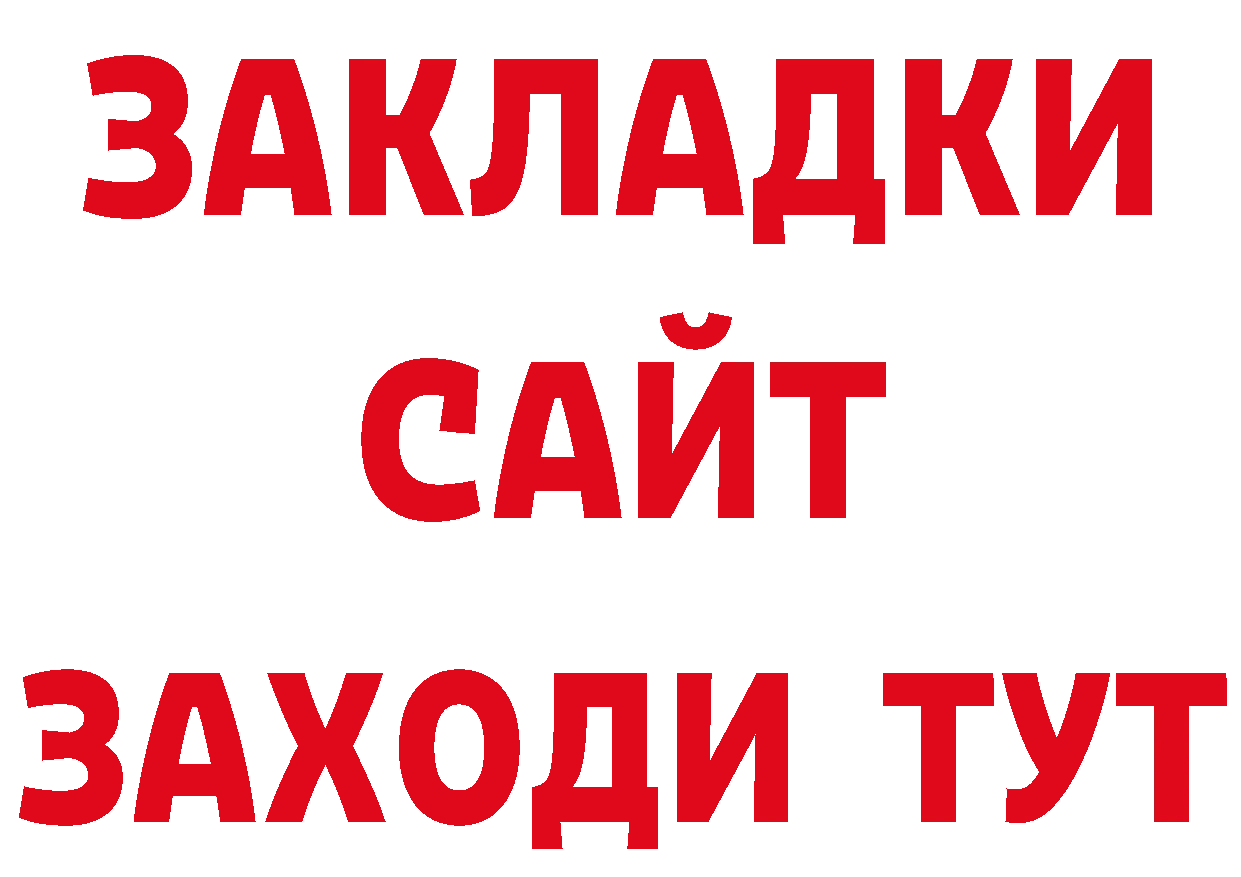 ЗАКЛАДКИ
САЙТ
ЗАХОДИ ТУТ